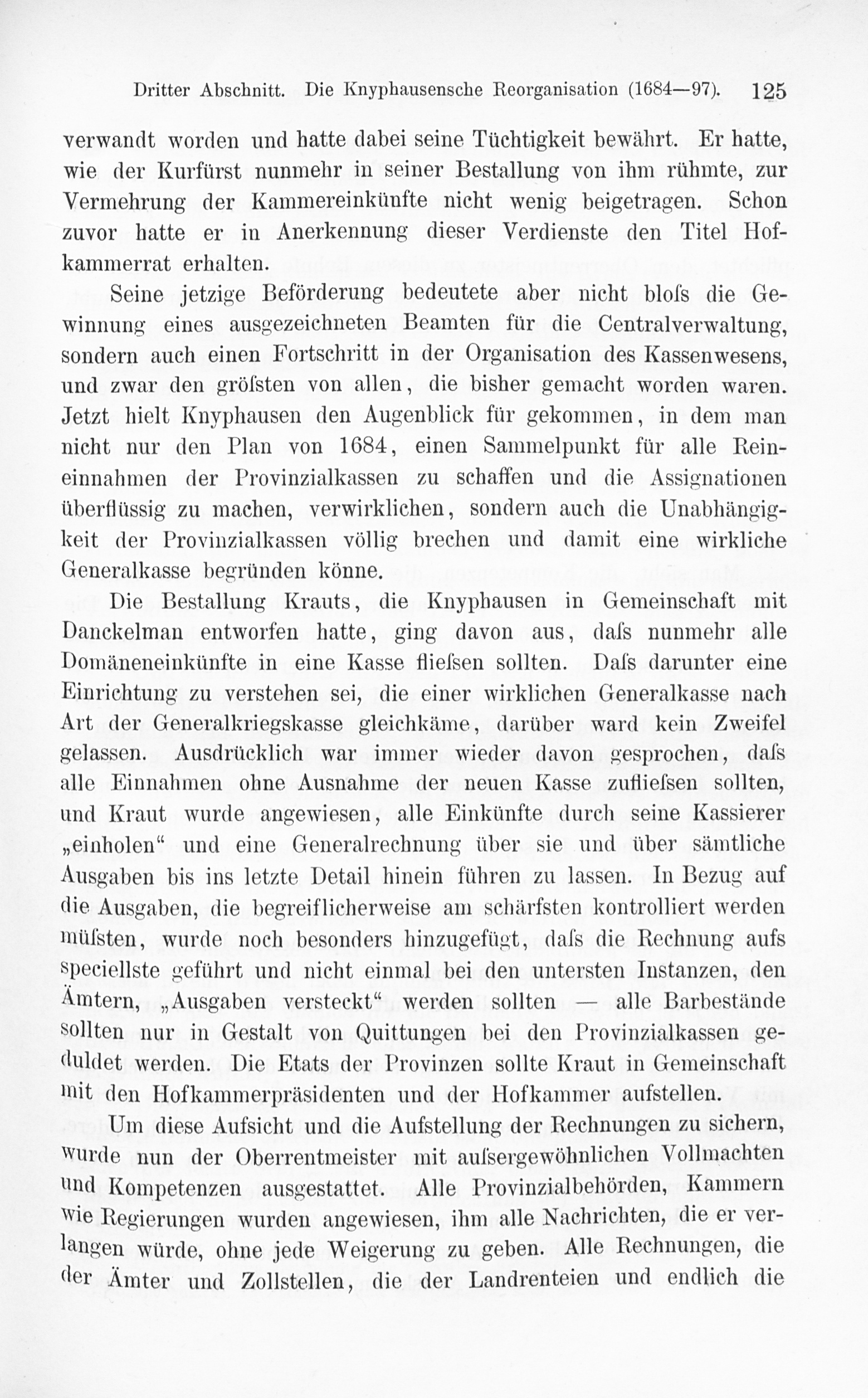 Dritter Abschnitt. Die Knyphausensche Reorganisation (1684—97). 125

verwandt worden und hatte dabei seine Tüchtigkeit bewährt. Er hatte, wie der Kurfürst nunmehr in seiner Bestallung von ihm rühmte, zur Vermehrung der Kammereinkünfte nicht wenig beigetragen. Schon zuvor hatte er in Anerkennung dieser Verdienste den Titel Hofkammerrat erhalten.

Seine jetzige Beförderung bedeutete aber nicht bloſs die Gewinnung eines ausgezeichneten Beamten für die Centralverwaltung, sondern auch einen Fortschritt in der Organisation des Kassenwesens, und zwar den gröſsten von allen, die bisher gemacht worden waren. Jetzt hielt Knyphausen den Augenblick für gekommen, in dem man nicht nur den Plan von 1684, einen Sammelpunkt für alle Reineinnahmen der Provinzialkassen zu schaffen und die Assignationen überflüssig zu machen, verwirklichen, sondern auch die Unabhängigkeit der Provinzialkassen völlig brechen und damit eine wirkliche Generalkasse begründen könne.

Die Bestallung Krauts, die Knyphausen in Gemeinschaft mit Danckelman entworfen hatte, ging davon aus, daſs nunmehr alle Domäneneinkünfte in eine Kasse flieſsen sollten. Daſs darunter eine Einrichtung zu verstehen sei, die einer wirklichen Generalkasse nach Art der Generalkriegskasse gleichkäme, darüber ward kein Zweifel gelassen. Ausdrücklich war immer wieder davon gesprochen, daſs alle Einnahmen ohne Ausnahme der neuen Kasse zuflieſsen sollten, und Kraut wurde angewiesen, alle Einkünfte durch seine Kassierer „einholen“ und eine Generalrechnung über sie und über sämtliche Ausgaben bis ins letzte Detail hinein führen zu lassen. In Bezug auf die Ausgaben, die begreiflicherweise am schärfsten kontrolliert werden müſsten, wurde noch besonders hinzugefügt, daſs die Rechnung aufs speciellste geführt und nicht einmal bei den untersten Instanzen, den Ämtern, „Ausgaben versteckt“ werden sollten — alle Barbestände sollten nur in Gestalt von Quittungen bei den Provinzialkassen geduldet werden. Die Etats der Provinzen sollte Kraut in Gemeinschaft mit den Hofkammerpräsidenten und der Hofkammer aufstellen.

Um diese Aufsicht und die Aufstellung der Rechnungen zu sichern, wurde nun der Oberrentmeister mit auſsergewöhnlichen Vollmachten und Kompetenzen ausgestattet. Alle Provinzialbehörden, Kammern wie Regierungen wurden angewiesen, ihm alle Nachrichten, die er verlangen würde, ohne jede Weigerung zu geben. Alle Rechnungen, die der Ämter und Zollstellen, die der Landrenteien und endlich die